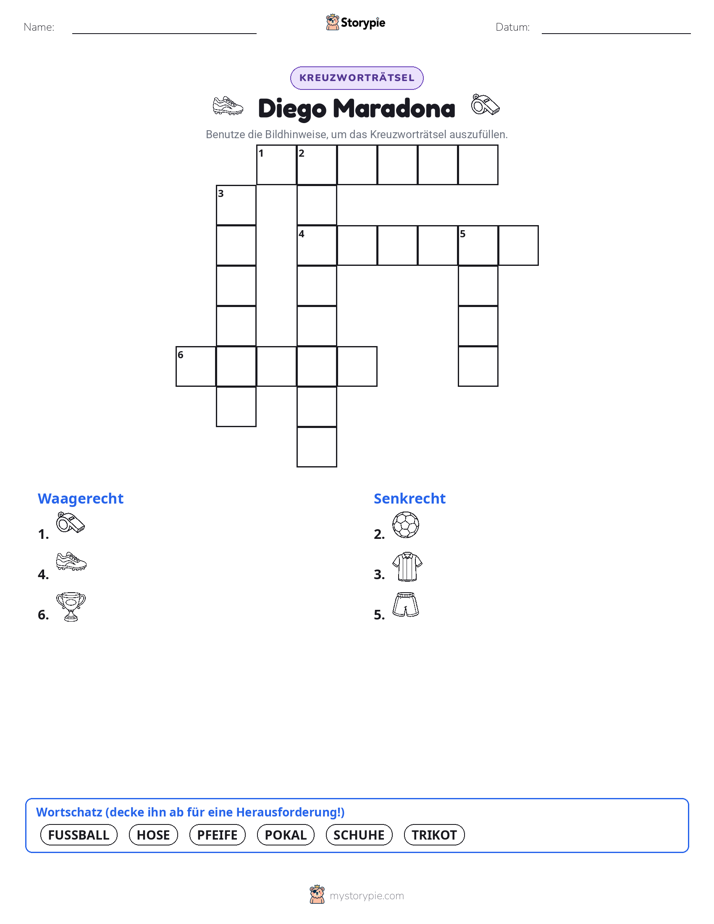 Name: ____ Storypie Datum: ____

KREUZWORTRÄTSEL

Diego Maradona

Benutze die Bildhinweise, um das Kreuzworträtsel auszufüllen.

1 2
3
4 5
6

Waagerecht
1.
4.
6.

Senkrecht
2.
3.
5.

Wortschatz (decke ihn ab für eine Herausforderung!)
FUSSBALL HOSE PFEIFE POKAL SCHUHE TRIKOT

mystorypie.com